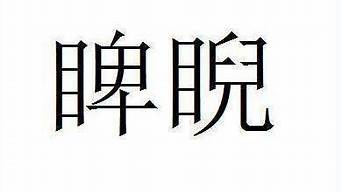 睥睨